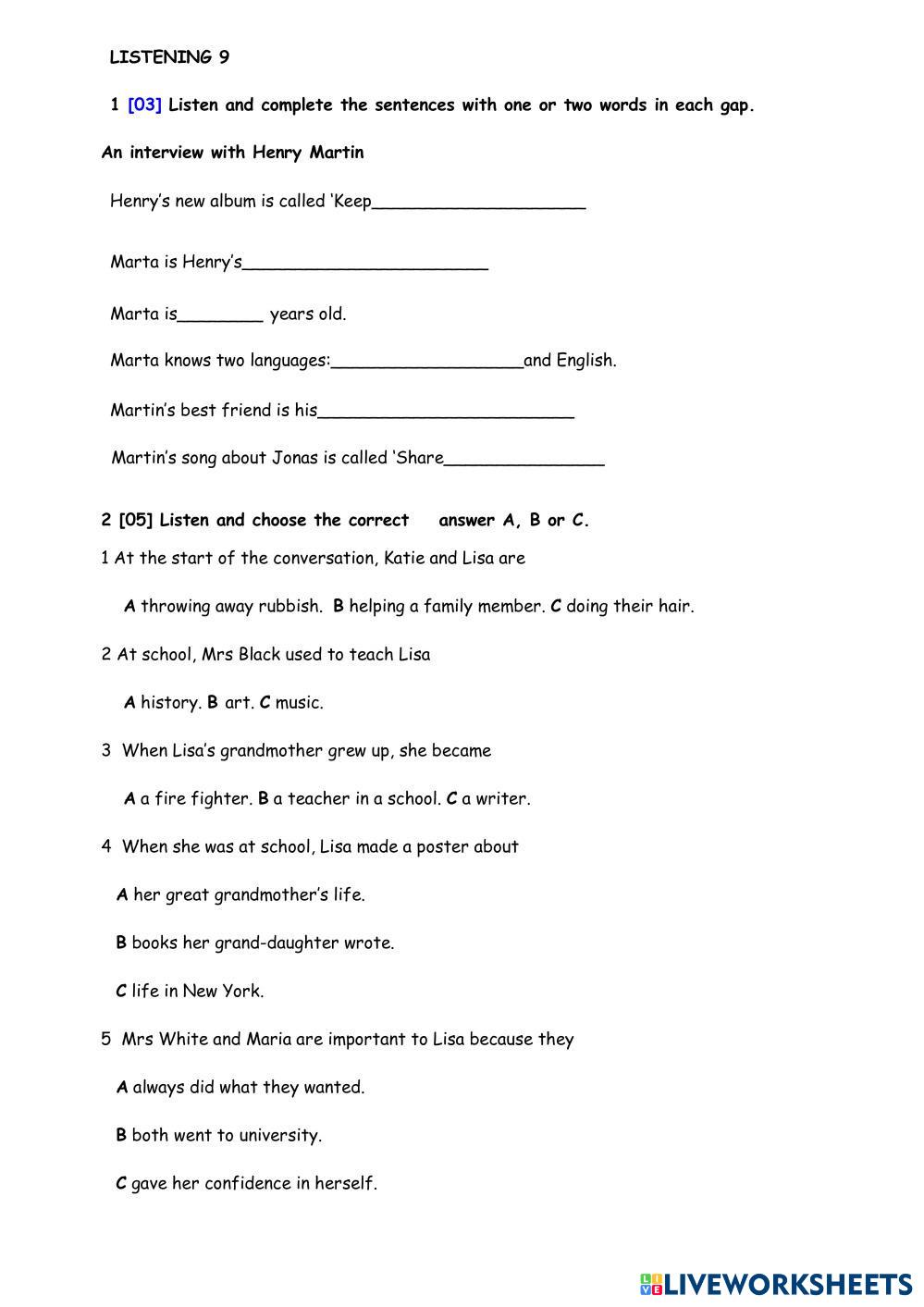 LISTENING 9

1 [03] Listen and complete the sentences with one or two words in each gap.

An interview with Henry Martin

Henry's new album is called 'Keep____________________

Marta is Henry's_______________________

Marta is________ years old.

Marta knows two languages:__________________and English.

Martin's best friend is his________________________

Martin's song about Jonas is called 'Share_______________

2 [05] Listen and choose the correct answer A, B or C.

1 At the start of the conversation, Katie and Lisa are

A throwing away rubbish. B helping a family member. C doing their hair.

2 At school, Mrs Black used to teach Lisa

A history. B art. C music.

3 When Lisa's grandmother grew up, she became

A a fire fighter. B a teacher in a school. C a writer.

4 When she was at school, Lisa made a poster about

A her great grandmother's life.

B books her grand-daughter wrote.

C life in New York.

5 Mrs White and Maria are important to Lisa because they

A always did what they wanted.

B both went to university.

C gave her confidence in herself.

LIVEWORKSHEETS